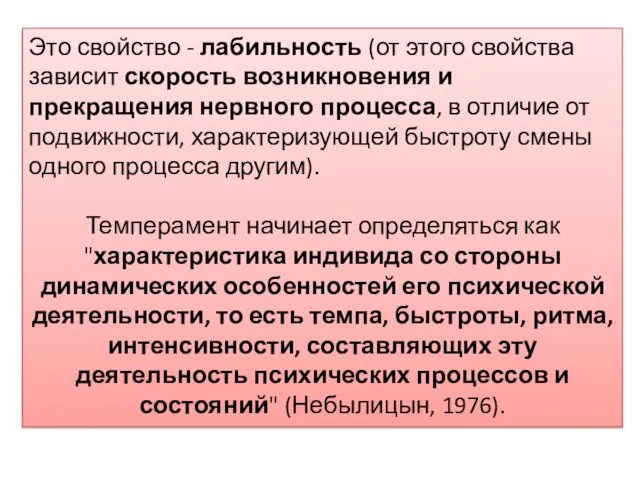 Это свойство - лабильность (от этого свойства зависит скорость возникновения и прекращения нервного процесса, в отличие от подвижности, характеризующей быстроту смены одного процесса другим).

Темперамент начинает определяться как "характеристика индивида со стороны динамических особенностей его психической деятельности, то есть темпа, быстроты, ритма, интенсивности, составляющих эту деятельность психических процессов и состояний" (Небылицын, 1976).